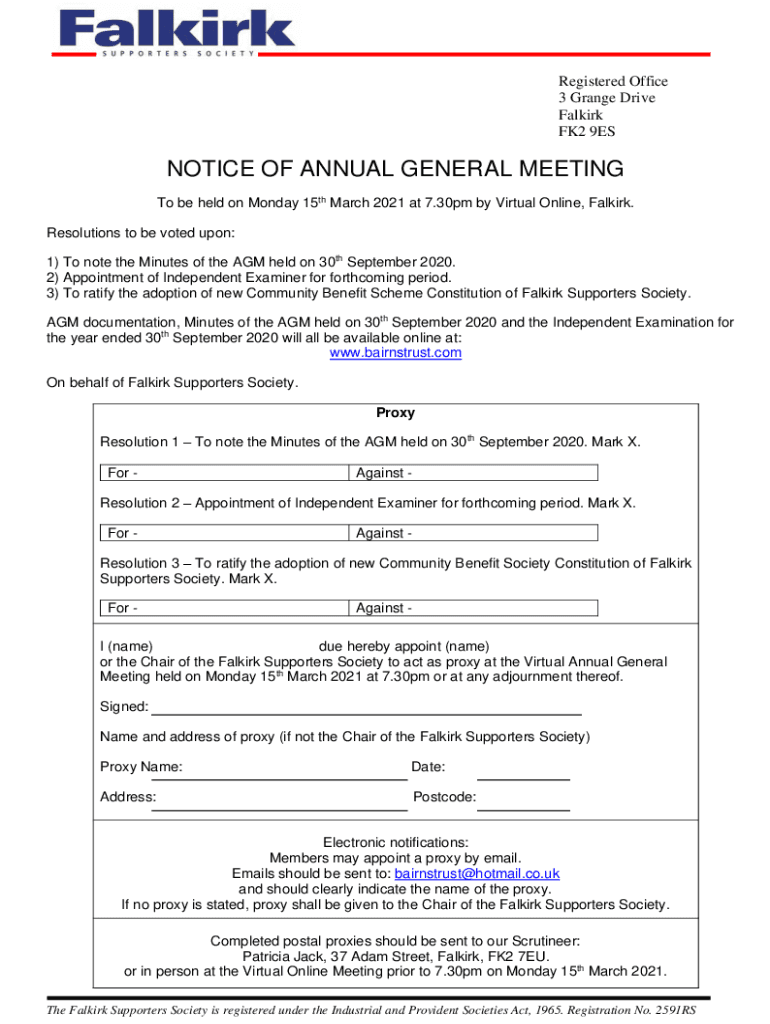 Falkirk
SUPPORTERS SOCIETY

Registered Office
3 Grange Drive
Falkirk
FK2 9ES

NOTICE OF ANNUAL GENERAL MEETING

To be held on Monday 15$^{th}$ March 2021 at 7.30pm by Virtual Online, Falkirk.

Resolutions to be voted upon:

1) To note the Minutes of the AGM held on 30$^{th}$ September 2020.
2) Appointment of Independent Examiner for forthcoming period.
3) To ratify the adoption of new Community Benefit Scheme Constitution of Falkirk Supporters Society.

AGM documentation, Minutes of the AGM held on 30$^{th}$ September 2020 and the Independent Examination for the year ended 30$^{th}$ September 2020 will all be available online at:
www.bairnstrust.com

On behalf of Falkirk Supporters Society.

Proxy

Resolution 1 – To note the Minutes of the AGM held on 30$^{th}$ September 2020. Mark X.

| For - | Against - |
|---|---|

Resolution 2 – Appointment of Independent Examiner for forthcoming period. Mark X.

| For - | Against - |
|---|---|

Resolution 3 – To ratify the adoption of new Community Benefit Society Constitution of Falkirk Supporters Society. Mark X.

| For - | Against - |
|---|---|

I (name) due hereby appoint (name)
or the Chair of the Falkirk Supporters Society to act as proxy at the Virtual Annual General Meeting held on Monday 15$^{th}$ March 2021 at 7.30pm or at any adjournment thereof.

Signed:

Name and address of proxy (if not the Chair of the Falkirk Supporters Society)

Proxy Name: Date:

Address: Postcode:

Electronic notifications:
Members may appoint a proxy by email.
Emails should be sent to: bairnstrust@hotmail.co.uk
and should clearly indicate the name of the proxy.
If no proxy is stated, proxy shall be given to the Chair of the Falkirk Supporters Society.

Completed postal proxies should be sent to our Scrutineer:
Patricia Jack, 37 Adam Street, Falkirk, FK2 7EU.
or in person at the Virtual Online Meeting prior to 7.30pm on Monday 15$^{th}$ March 2021.

The Falkirk Supporters Society is registered under the Industrial and Provident Societies Act, 1965. Registration No. 2591RS